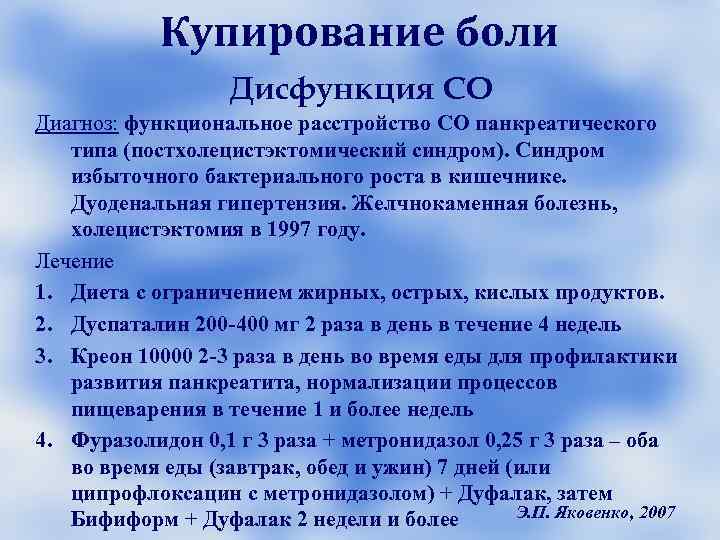 Купирование боли

Дисфункция СО

Диагноз: функциональное расстройство СО панкреатического типа (постхолецистэктомический синдром). Синдром избыточного бактериального роста в кишечнике. Дуоденальная гипертензия. Желчнокаменная болезнь, холецистэктомия в 1997 году.

Лечение

1. Диета с ограничением жирных, острых, кислых продуктов.

2. Дуспаталин 200-400 мг 2 раза в день в течение 4 недель

3. Креон 10000 2-3 раза в день во время еды для профилактики развития панкреатита, нормализации процессов пищеварения в течение 1 и более недель

4. Фуразолидон 0,1 г 3 раза + метронидазол 0,25 г 3 раза – оба во время еды (завтрак, обед и ужин) 7 дней (или ципрофлоксацин с метронидазолом) + Дуфалак, затем Бифиформ + Дуфалак 2 недели и более

Э.П. Яковенко, 2007